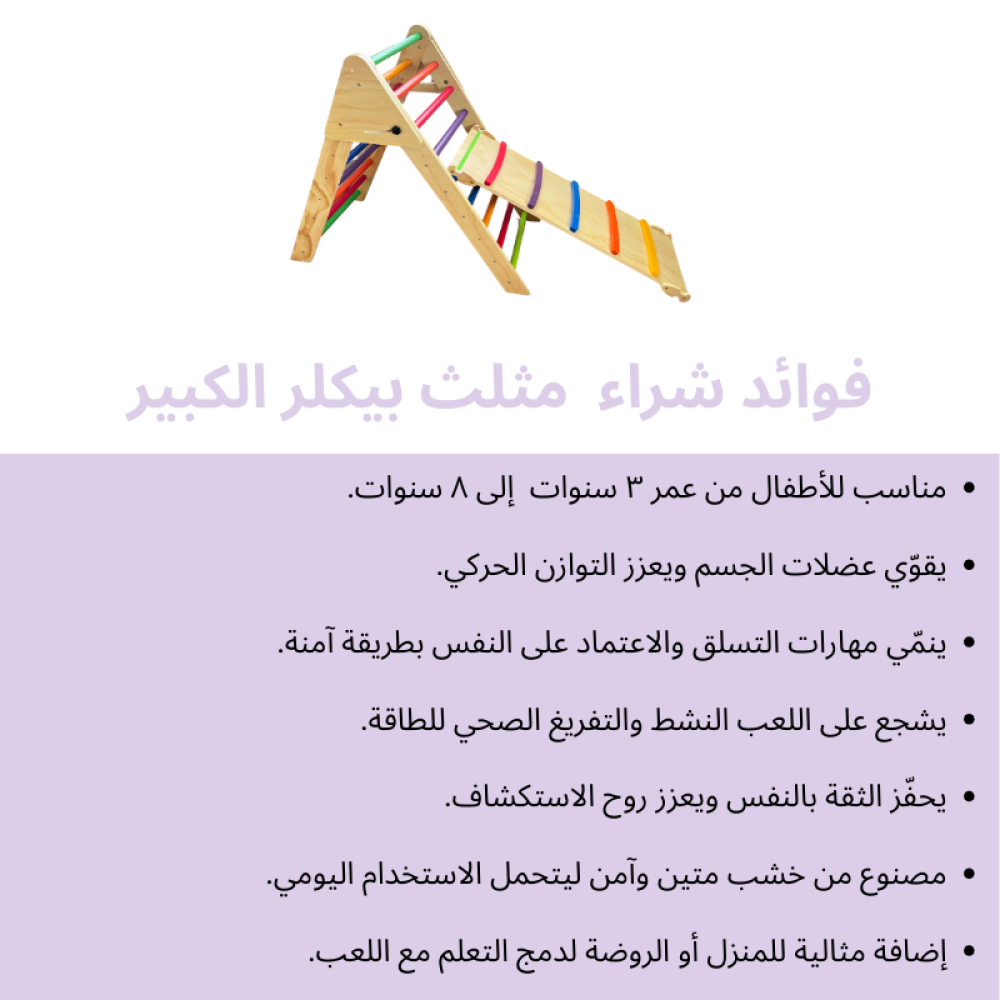 فوائد شراء مثلث بيكلر الكبير

• مناسب للأطفال من عمر ٣ سنوات إلى ٨ سنوات.

• يقوّي عضلات الجسم ويعزز التوازن الحركي.

• ينمّي مهارات التسلق والاعتماد على النفس بطريقة آمنة.

• يشجع على اللعب النشط والتفريغ الصحي للطاقة.

• يحفّز الثقة بالنفس ويعزز روح الاستكشاف.

• مصنوع من خشب متين وآمن ليتحمل الاستخدام اليومي.

• إضافة مثالية للمنزل أو الروضة لدمج التعلم مع اللعب.